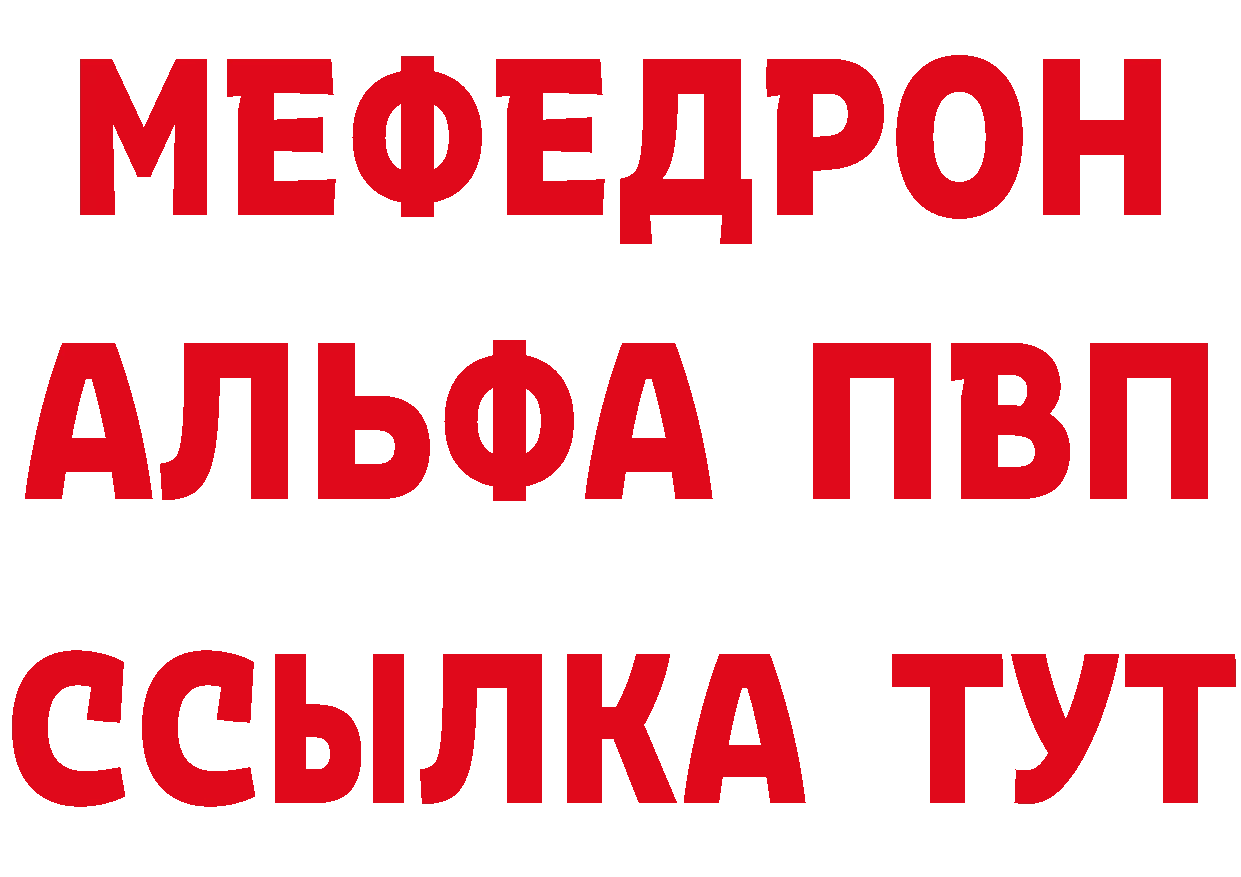 МЕФЕДРОН
АЛЬФА ПВП
ССЫЛКА ТУТ